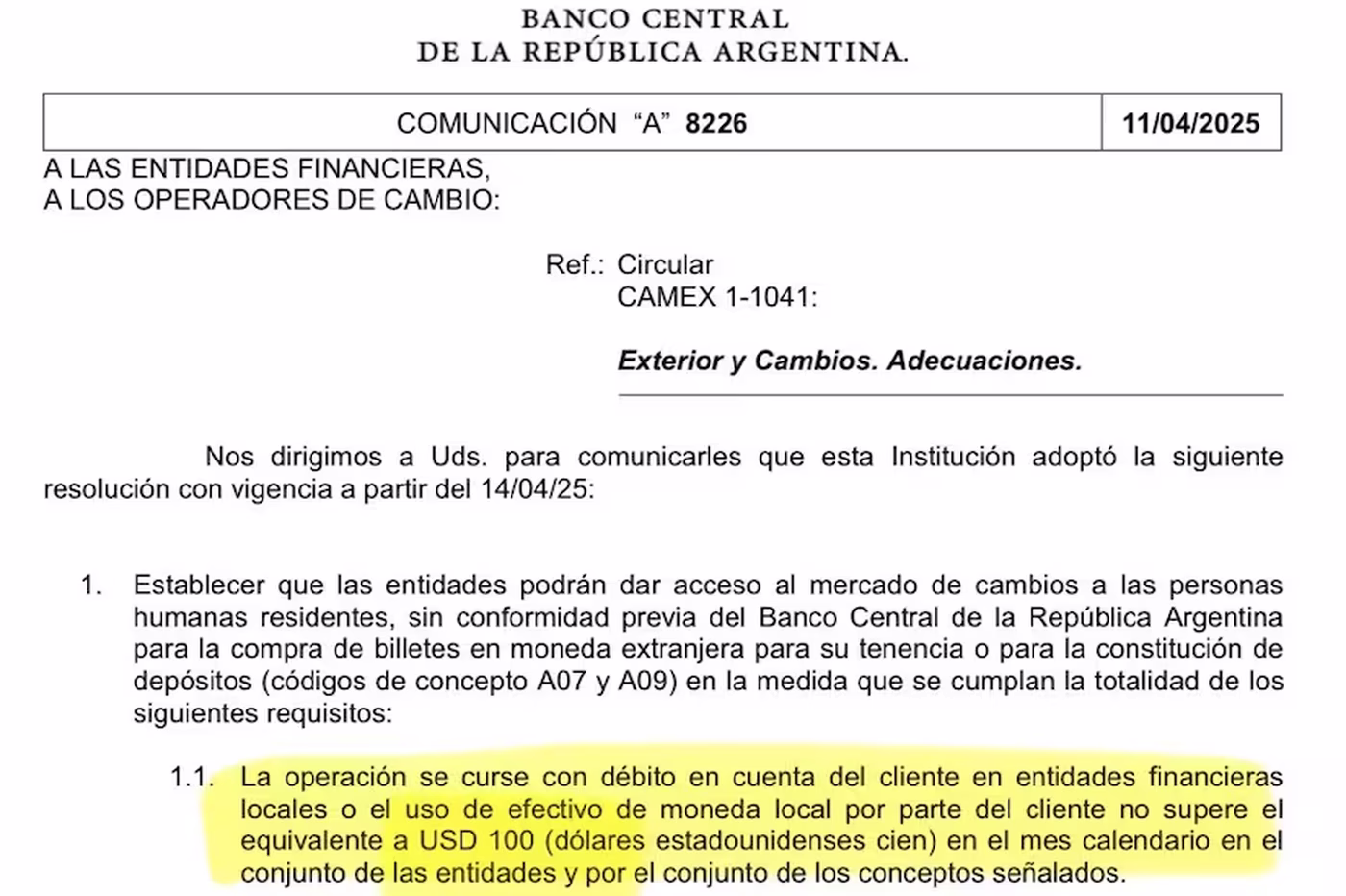 BANCO CENTRAL
DE LA REPÚBLICA ARGENTINA.

| COMUNICACIÓN "A" 8226 | 11/04/2025 |
|---|---|

A LAS ENTIDADES FINANCIERAS,
A LOS OPERADORES DE CAMBIO:

Ref.: Circular
CAMEX 1-1041:

Exterior y Cambios. Adecuaciones.

Nos dirigimos a Uds. para comunicarles que esta Institución adoptó la siguiente resolución con vigencia a partir del 14/04/25:

1. Establecer que las entidades podrán dar acceso al mercado de cambios a las personas humanas residentes, sin conformidad previa del Banco Central de la República Argentina para la compra de billetes en moneda extranjera para su tenencia o para la constitución de depósitos (códigos de concepto A07 y A09) en la medida que se cumplan la totalidad de los siguientes requisitos:

1.1. La operación se curse con débito en cuenta del cliente en entidades financieras locales o el uso de efectivo de moneda local por parte del cliente no supere el equivalente a USD 100 (dólares estadounidenses cien) en el mes calendario en el conjunto de las entidades y por el conjunto de los conceptos señalados.